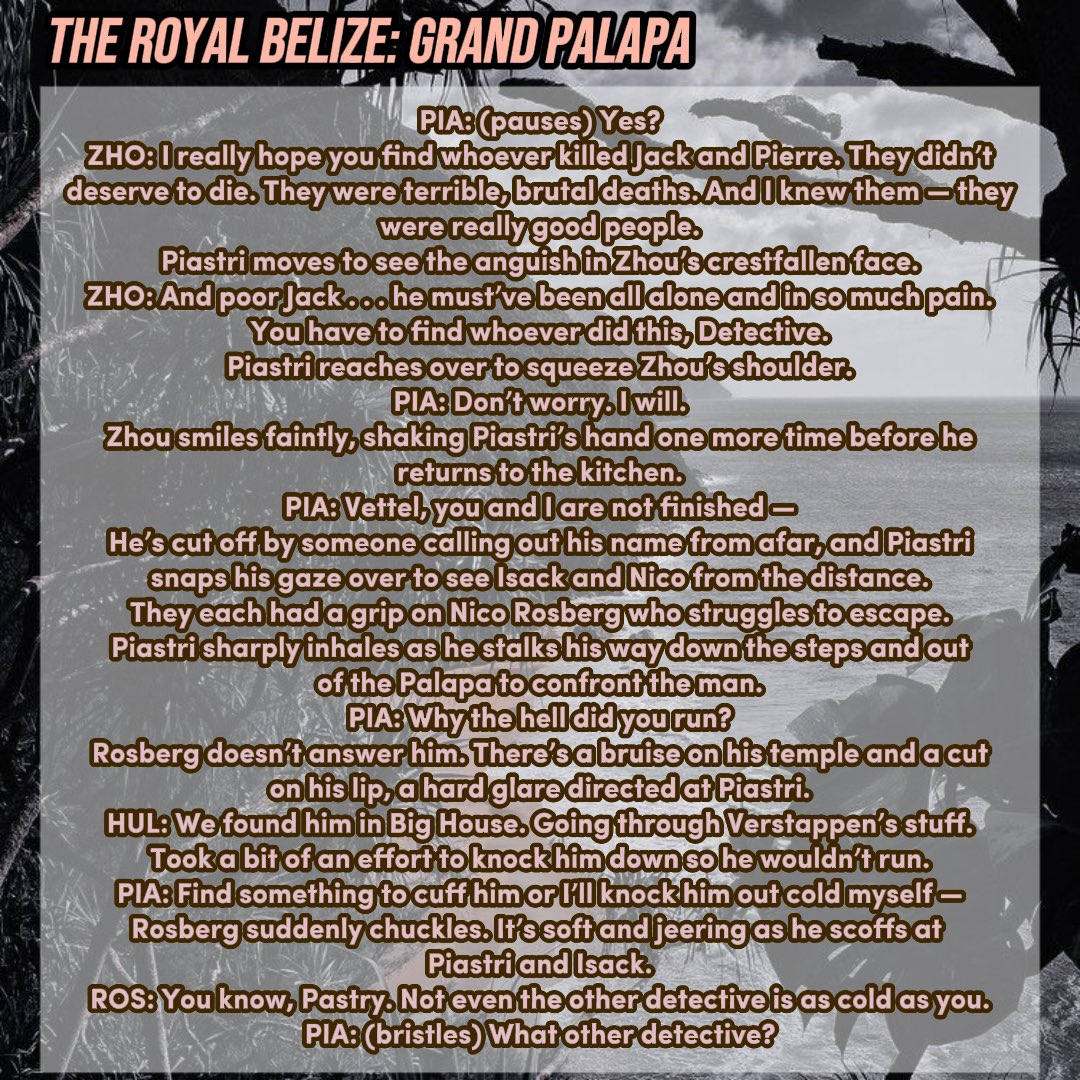 THE ROYAL BELIZE: GRAND PALAPA

PIA: (pauses) Yes?

ZHO: I really hope you find whoever killed Jack and Pierre. They didn't deserve to die. They were terrible, brutal deaths. And I knew them — they were really good people.

Piastri moves to see the anguish in Zhou's crestfallen face.

ZHO: And poor Jack . . . he must've been all alone and in so much pain. You have to find whoever did this, Detective.

Piastri reaches over to squeeze Zhou's shoulder.

PIA: Don't worry. I will.

Zhou smiles faintly, shaking Piastri's hand one more time before he returns to the kitchen.

PIA: Vettel, you and I are not finished —

He's cut off by someone calling out his name from afar, and Piastri snaps his gaze over to see Isack and Nico from the distance. They each had a grip on Nico Rosberg who struggles to escape. Piastri sharply inhales as he stalks his way down the steps and out of the Palapa to confront the man.

PIA: Why the hell did you run?

Rosberg doesn't answer him. There's a bruise on his temple and a cut on his lip, a hard glare directed at Piastri.

HUL: We found him in Big House. Going through Verstappen's stuff. Took a bit of an effort to knock him down so he wouldn't run.

PIA: Find something to cuff him or I'll knock him out cold myself —

Rosberg suddenly chuckles. It's soft and jeering as he scoffs at Piastri and Isack.

ROS: You know, Pastry. Not even the other detective is as cold as you.

PIA: (bristles) What other detective?